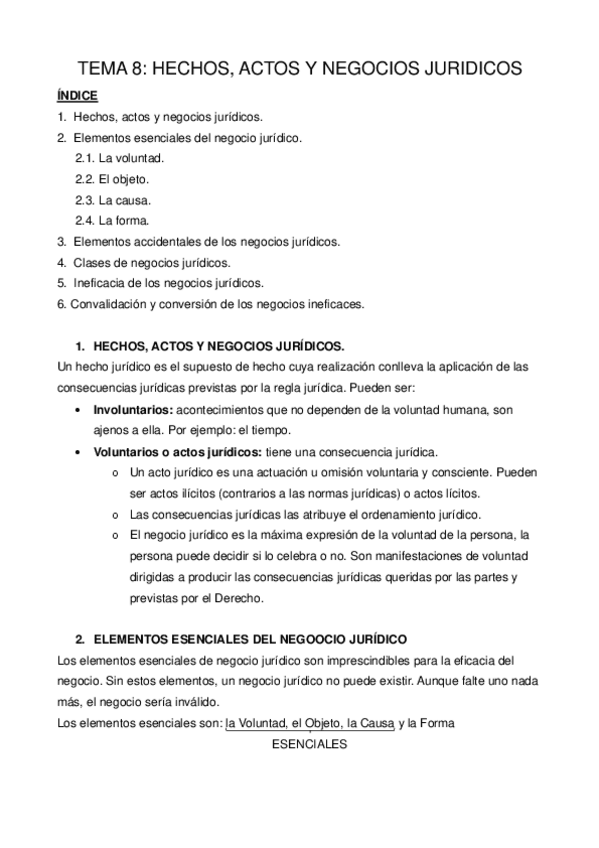 TEMA 8: HECHOS, ACTOS Y NEGOCIOS JURIDICOS

ÍNDICE

1. Hechos, actos y negocios jurídicos.
2. Elementos esenciales del negocio jurídico.
2.1. La voluntad.
2.2. El objeto.
2.3. La causa.
2.4. La forma.
3. Elementos accidentales de los negocios jurídicos.
4. Clases de negocios jurídicos.
5. Ineficacia de los negocios jurídicos.
6. Convalidación y conversión de los negocios ineficaces.

1. HECHOS, ACTOS Y NEGOCIOS JURÍDICOS.

Un hecho jurídico es el supuesto de hecho cuya realización conlleva la aplicación de las consecuencias jurídicas previstas por la regla jurídica. Pueden ser:

• Involuntarios: acontecimientos que no dependen de la voluntad humana, son ajenos a ella. Por ejemplo: el tiempo.
• Voluntarios o actos jurídicos: tiene una consecuencia jurídica.
o Un acto jurídico es una actuación u omisión voluntaria y consciente. Pueden ser actos ilícitos (contrarios a las normas jurídicas) o actos lícitos.
o Las consecuencias jurídicas las atribuye el ordenamiento jurídico.
o El negocio jurídico es la máxima expresión de la voluntad de la persona, la persona puede decidir si lo celebra o no. Son manifestaciones de voluntad dirigidas a producir las consecuencias jurídicas queridas por las partes y previstas por el Derecho.

2. ELEMENTOS ESENCIALES DEL NEGOOCIO JURÍDICO

Los elementos esenciales de negocio jurídico son imprescindibles para la eficacia del negocio. Sin estos elementos, un negocio jurídico no puede existir. Aunque falte uno nada más, el negocio sería inválido.

Los elementos esenciales son: la Voluntad, el Objeto, la Causa y la Forma

ESENCIALES